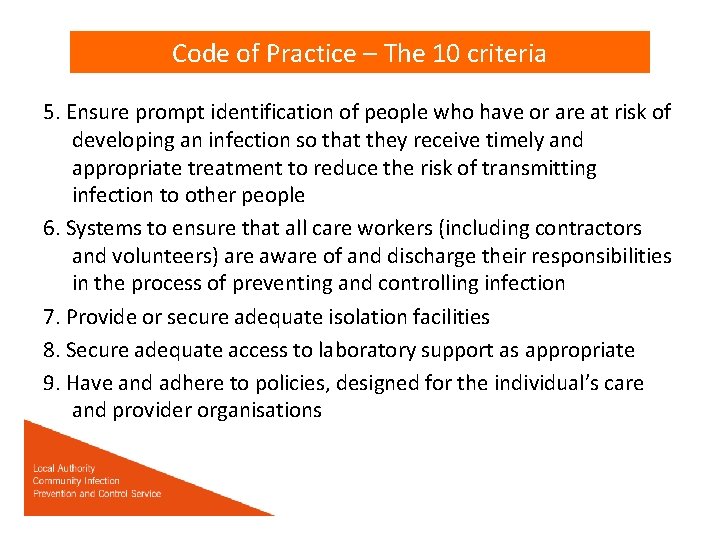 Code of Practice – The 10 criteria

5. Ensure prompt identification of people who have or are at risk of developing an infection so that they receive timely and appropriate treatment to reduce the risk of transmitting infection to other people

6. Systems to ensure that all care workers (including contractors and volunteers) are aware of and discharge their responsibilities in the process of preventing and controlling infection

7. Provide or secure adequate isolation facilities

8. Secure adequate access to laboratory support as appropriate

9. Have and adhere to policies, designed for the individual's care and provider organisations

Local Authority
Community Infection
Prevention and Control Service